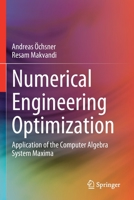 Andreas Öchsner
Resam Makvandi

Numerical Engineering Optimization

Application of the Computer Algebra System Maxima

Springer